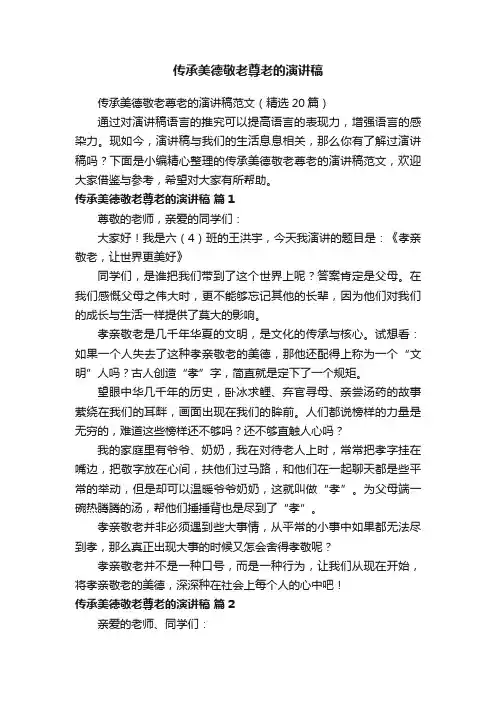 传承美德敬老尊老的演讲稿

传承美德敬老尊老的演讲稿范文（精选 20 篇）

通过对演讲稿语言的推究可以提高语言的表现力，增强语言的感染力。现如今，演讲稿与我们的生活息息相关，那么你有了解过演讲稿吗？下面是小编精心整理的传承美德敬老尊老的演讲稿范文，欢迎大家借鉴与参考，希望对大家有所帮助。

传承美德敬老尊老的演讲稿 篇 1

尊敬的老师，亲爱的同学们：

大家好！我是六（4）班的王洪宇，今天我演讲的题目是：《孝亲敬老，让世界更美好》

同学们，是谁把我们带到了这个世界上呢？答案肯定是父母。在我们感慨父母之伟大时，更不能够忘记其他的长辈，因为他们对我们的成长与生活一样提供了莫大的影响。

孝亲敬老是几千年华夏的文明，是文化的传承与核心。试想看：如果一个人失去了这种孝亲敬老的美德，那他还配得上称为一个“文明”人吗？古人创造“孝”字，简直就是定下了一个规矩。

望眼中华几千年的历史，卧冰求鲤、弃官寻母、亲尝汤药的故事萦绕在我们的耳畔，画面出现在我们的眸前。人们都说榜样的力量是无穷的，难道这些榜样还不够吗？还不够直触人心吗？

我的家庭里有爷爷、奶奶，我在对待老人上时，常常把孝字挂在嘴边，把敬字放在心间，扶他们过马路，和他们在一起聊天都是些平常的举动，但是却可以温暖爷爷奶奶，这就叫做“孝”。为父母端一碗热腾腾的汤，帮他们捶捶背也是尽到了“孝”。

孝亲敬老并非必须遇到些大事情，从平常的小事中如果都无法尽到孝，那么真正出现大事的时候又怎会舍得孝敬呢？

孝亲敬老并不是一种口号，而是一种行为，让我们从现在开始，将孝亲敬老的美德，深深种在社会上每个人的心中吧！

传承美德敬老尊老的演讲稿 篇 2

亲爱的老师、同学们：